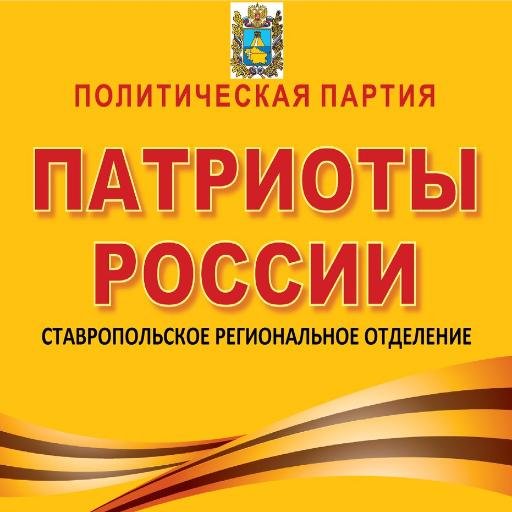 ПОЛИТИЧЕСКАЯ ПАРТИЯ

ПАТРИОТЫ РОССИИ

СТАВРОПОЛЬСКОЕ РЕГИОНАЛЬНОЕ ОТДЕЛЕНИЕ